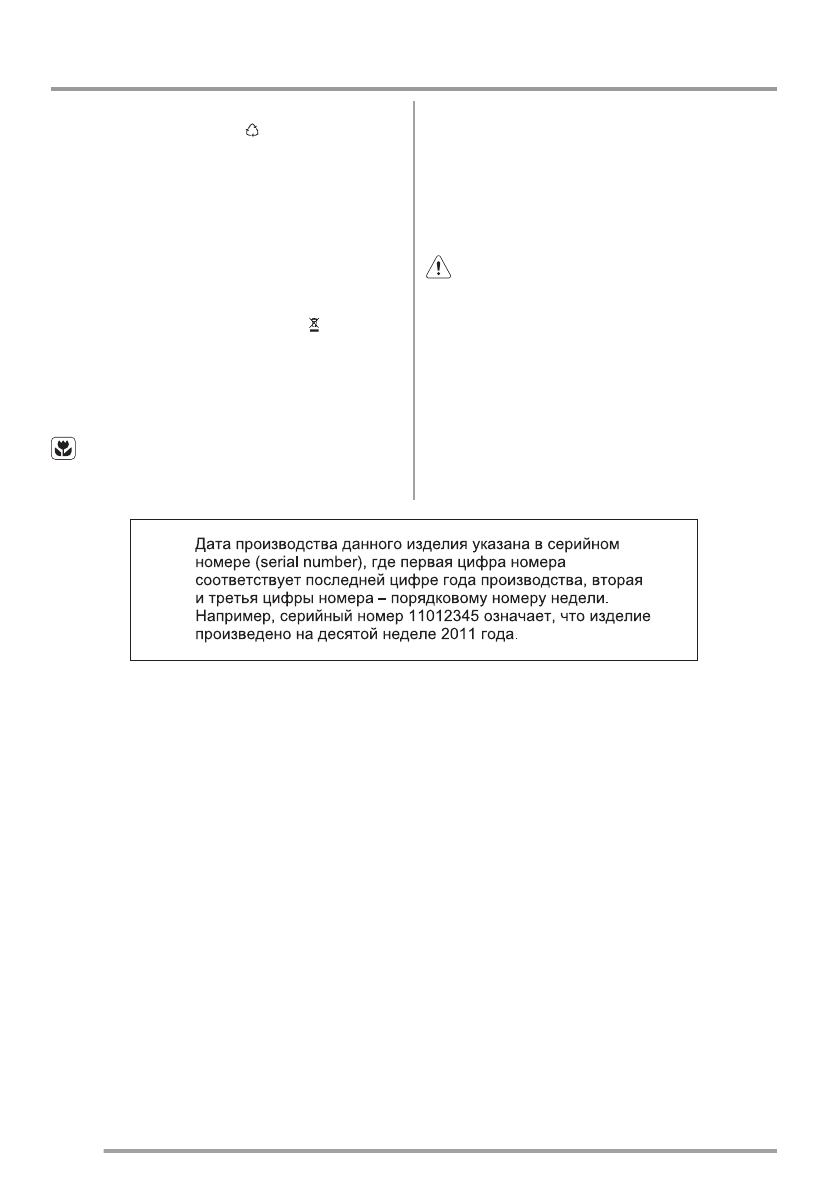 Дата производства данного изделия указана в серийном номере (serial number), где первая цифра номера соответствует последней цифре года производства, вторая и третья цифры номера – порядковому номеру недели. Например, серийный номер 11012345 означает, что изделие произведено на десятой неделе 2011 года.